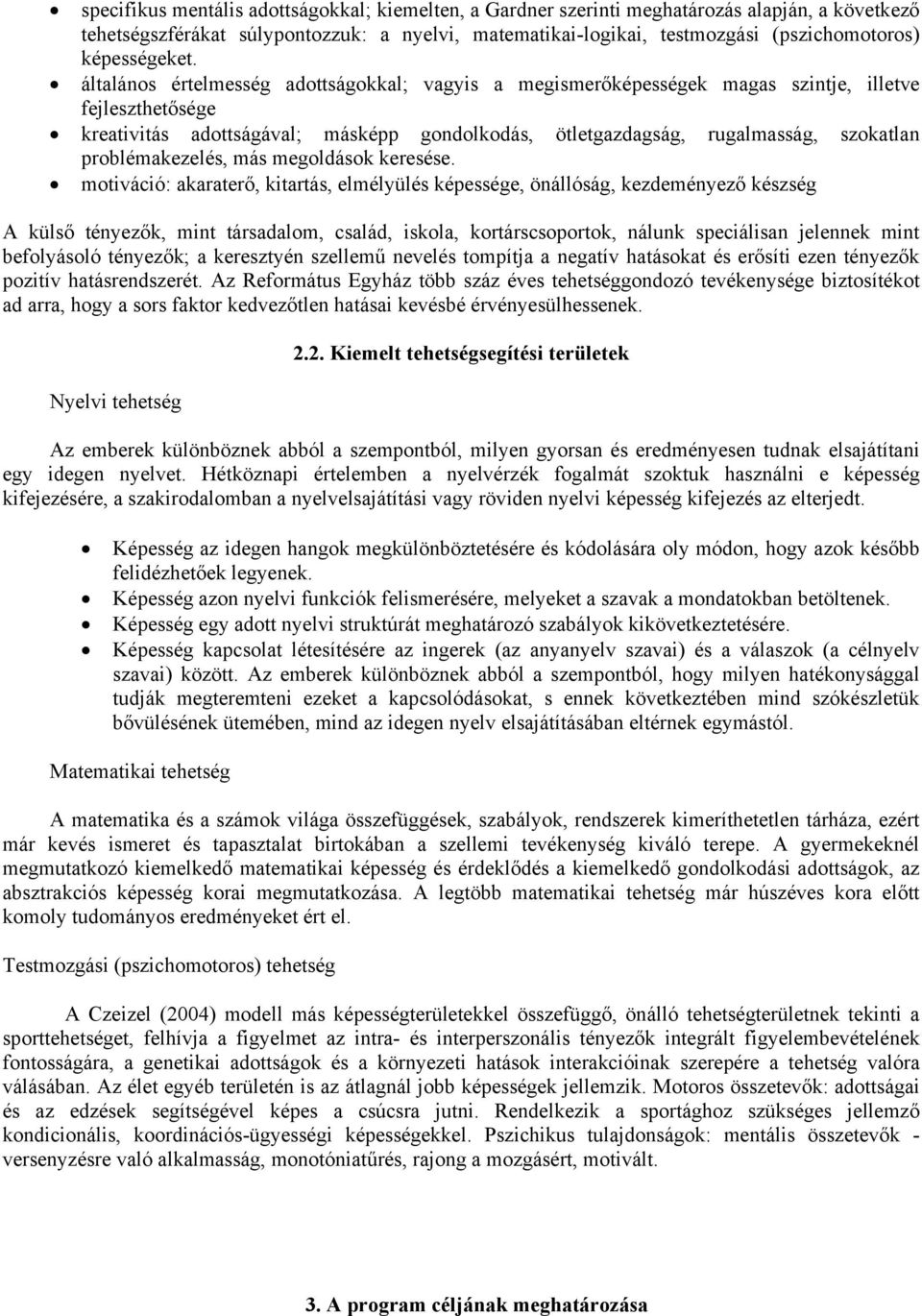 • specifikus mentális adottságokkal; kiemelten, a Gardner szerinti meghatározás alapján, a következő tehetségszférákat súlypontozzuk: a nyelvi, matematikai-logikai, testmozgási (pszichomotoros) képességeket.
• általános értelmesség adottságokkal; vagyis a megismerőképességek magas szintje, illetve fejleszthetősége
• kreativitás adottságával; másképp gondolkodás, ötletgazdagság, rugalmasság, szokatlan problémakezelés, más megoldások keresése.
• motiváció: akaraterő, kitartás, elmélyülés képessége, önállóság, kezdeményező készség

A külső tényezők, mint társadalom, család, iskola, kortárscsoportok, nálunk speciálisan jelennek mint befolyásoló tényezők; a keresztyén szellemű nevelés tompítja a negatív hatásokat és erősíti ezen tényezők pozitív hatásrendszerét. Az Református Egyház több száz éves tehetséggondozó tevékenysége biztosítékot ad arra, hogy a sors faktor kedvezőtlen hatásai kevésbé érvényesülhessenek.

2.2. Kiemelt tehetségsegítési területek

Nyelvi tehetség

Az emberek különböznek abból a szempontból, milyen gyorsan és eredményesen tudnak elsajátítani egy idegen nyelvet. Hétköznapi értelemben a nyelvérzék fogalmát szoktuk használni e képesség kifejezésére, a szakirodalomban a nyelvelsajátítási vagy röviden nyelvi képesség kifejezés az elterjedt.

• Képesség az idegen hangok megkülönböztetésére és kódolására oly módon, hogy azok később felidézhetőek legyenek.
• Képesség azon nyelvi funkciók felismerésére, melyeket a szavak a mondatokban betöltenek.
• Képesség egy adott nyelvi struktúrát meghatározó szabályok kikövetkeztetésére.
• Képesség kapcsolat létesítésére az ingerek (az anyanyelv szavai) és a válaszok (a célnyelv szavai) között. Az emberek különböznek abból a szempontból, hogy milyen hatékonysággal tudják megteremteni ezeket a kapcsolódásokat, s ennek következtében mind szókészletük bővülésének ütemében, mind az idegen nyelv elsajátításában eltérnek egymástól.

Matematikai tehetség

A matematika és a számok világa összefüggések, szabályok, rendszerek kimeríthetetlen tárháza, ezért már kevés ismeret és tapasztalat birtokában a szellemi tevékenység kiváló terepe. A gyermekeknél megmutatkozó kiemelkedő matematikai képesség és érdeklődés a kiemelkedő gondolkodási adottságok, az absztrakciós képesség korai megmutatkozása. A legtöbb matematikai tehetség már húszéves kora előtt komoly tudományos eredményeket ért el.

Testmozgási (pszichomotoros) tehetség

A Czeizel (2004) modell más képességterületekkel összefüggő, önálló tehetségterületnek tekinti a sporttehetséget, felhívja a figyelmet az intra- és interperszonális tényezők integrált figyelembevételének fontosságára, a genetikai adottságok és a környezeti hatások interakcióinak szerepére a tehetség valóra válásában. Az élet egyéb területén is az átlagnál jobb képességek jellemzik. Motoros összetevők: adottságai és az edzések segítségével képes a csúcsra jutni. Rendelkezik a sportághoz szükséges jellemző kondicionális, koordinációs-ügyességi képességekkel. Pszichikus tulajdonságok: mentális összetevők - versenyzésre való alkalmasság, monotóniatűrés, rajong a mozgásért, motivált.

3. A program céljának meghatározása